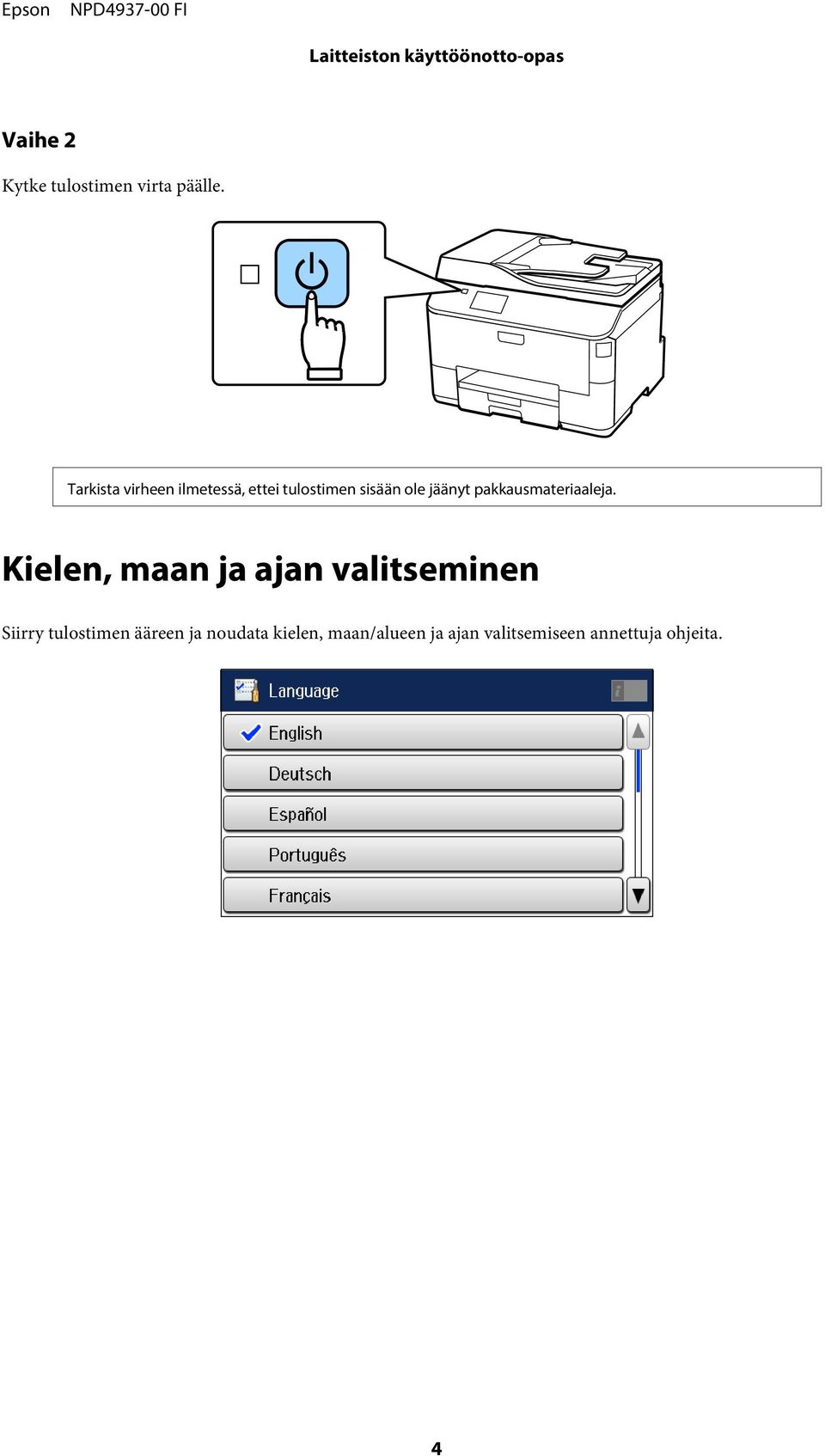 Epson NPD4937-00 FI

Laitteiston käyttöönotto-opas

Vaihe 2

Kytke tulostimen virta päälle.

Tarkista virheen ilmetessä, ettei tulostimen sisään ole jäänyt pakkausmateriaaleja.

Kielen, maan ja ajan valitseminen

Siirry tulostimen ääreen ja noudata kielen, maan/alueen ja ajan valitsemiseen annettuja ohjeita.

Language

English

Deutsch

Español

Português

Français

4